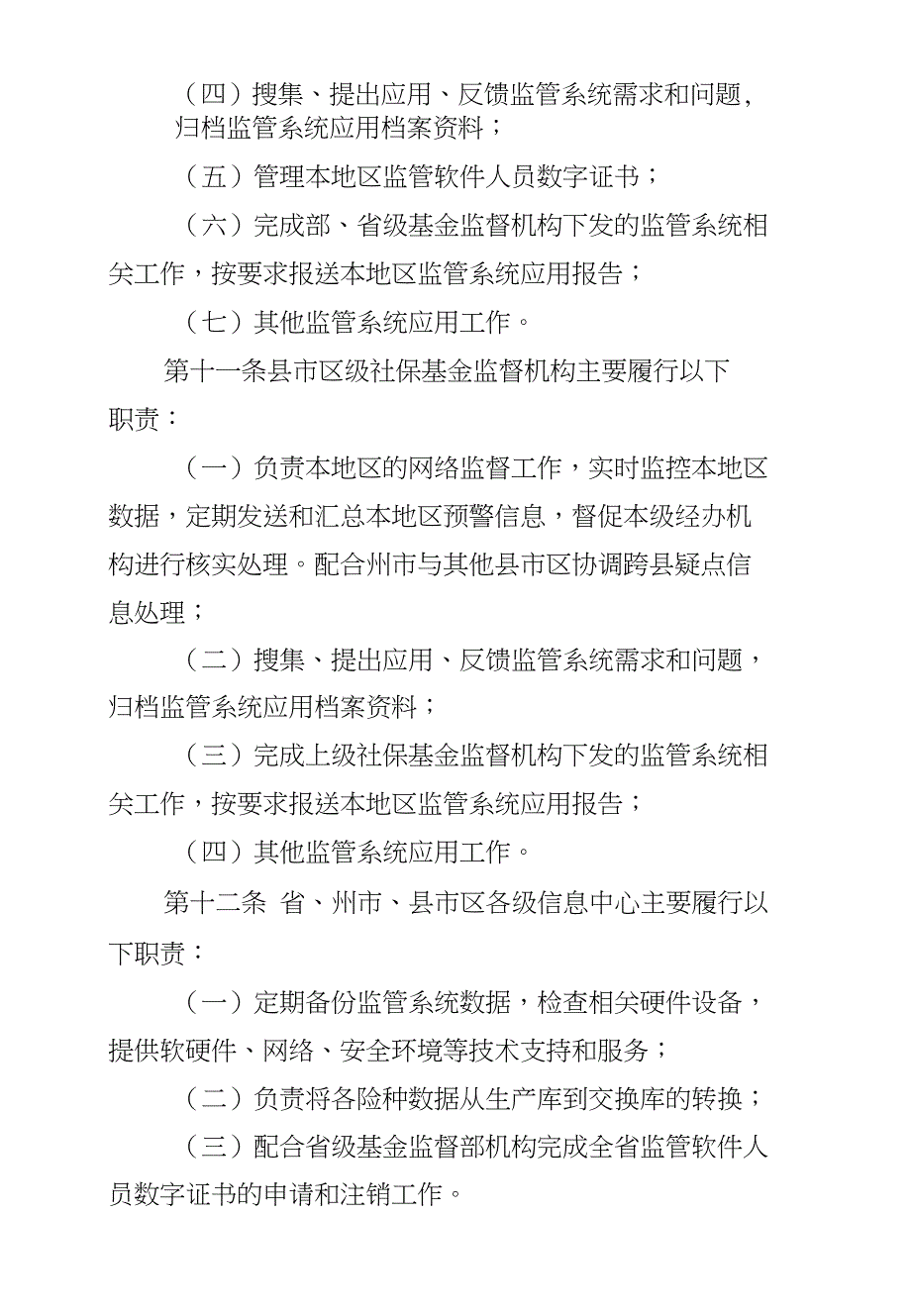 （四）搜集、提出应用、反馈监管系统需求和问题，归档监管系统应用档案资料；

（五）管理本地区监管软件人员数字证书；

（六）完成部、省级基金监督机构下发的监管系统相关工作，按要求报送本地区监管系统应用报告；

（七）其他监管系统应用工作。

第十一条县市区级社保基金监督机构主要履行以下职责：

（一）负责本地区的网络监督工作，实时监控本地区数据，定期发送和汇总本地区预警信息，督促本级经办机构进行核实处理。配合州市与其他县市区协调跨县疑点信息处理；

（二）搜集、提出应用、反馈监管系统需求和问题，归档监管系统应用档案资料；

（三）完成上级社保基金监督机构下发的监管系统相关工作，按要求报送本地区监管系统应用报告；

（四）其他监管系统应用工作。

第十二条 省、州市、县市区各级信息中心主要履行以下职责：

（一）定期备份监管系统数据，检查相关硬件设备，提供软硬件、网络、安全环境等技术支持和服务；

（二）负责将各险种数据从生产库到交换库的转换；

（三）配合省级基金监督部机构完成全省监管软件人员数字证书的申请和注销工作。